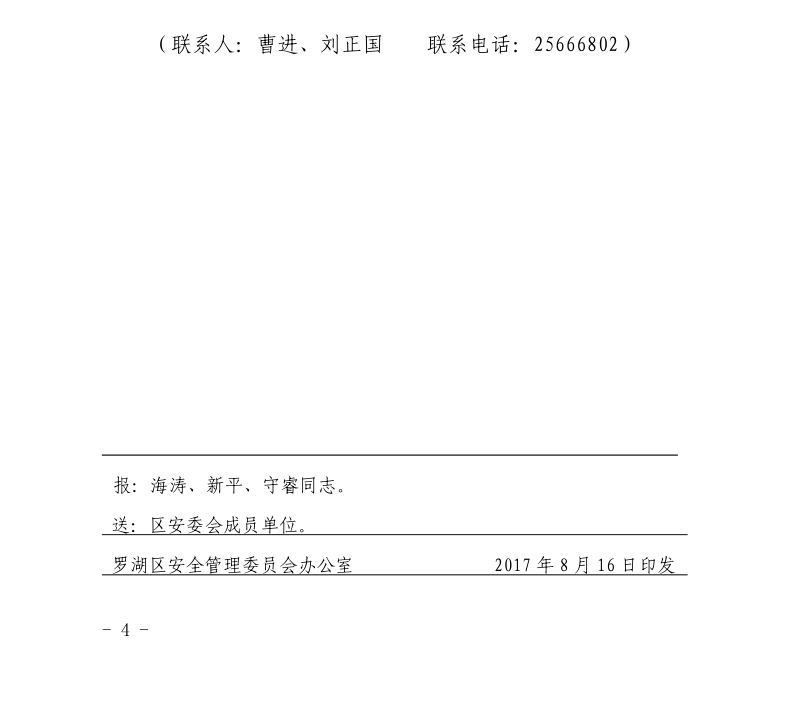 （联系人：曹进、刘正国　　联系电话：25666802）

报：海涛、新平、守睿同志。

送：区安委会成员单位。

罗湖区安全管理委员会办公室　　2017 年 8 月 16 日印发

－ 4 －